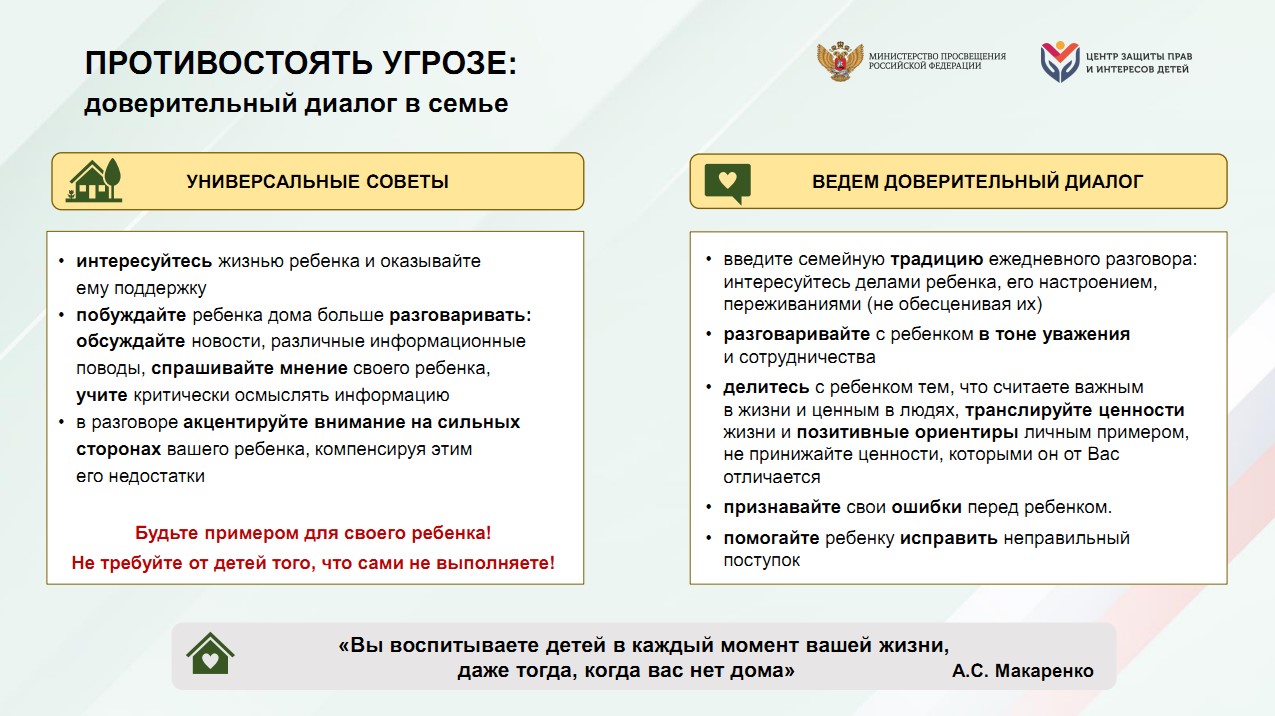 ПРОТИВОСТОЯТЬ УГРОЗЕ:
доверительный диалог в семье

МИНИСТЕРСТВО ПРОСВЕЩЕНИЯ РОССИЙСКОЙ ФЕДЕРАЦИИ

ЦЕНТР ЗАЩИТЫ ПРАВ И ИНТЕРЕСОВ ДЕТЕЙ

УНИВЕРСАЛЬНЫЕ СОВЕТЫ

• интересуйтесь жизнью ребенка и оказывайте ему поддержку
• побуждайте ребенка дома больше разговаривать: обсуждайте новости, различные информационные поводы, спрашивайте мнение своего ребенка, учите критически осмыслять информацию
• в разговоре акцентируйте внимание на сильных сторонах вашего ребенка, компенсируя этим его недостатки

Будьте примером для своего ребенка!
Не требуйте от детей того, что сами не выполняете!

ВЕДЕМ ДОВЕРИТЕЛЬНЫЙ ДИАЛОГ

• введите семейную традицию ежедневного разговора: интересуйтесь делами ребенка, его настроением, переживаниями (не обесценивая их)
• разговаривайте с ребенком в тоне уважения и сотрудничества
• делитесь с ребенком тем, что считаете важным в жизни и ценным в людях, транслируйте ценности жизни и позитивные ориентиры личным примером, не принижайте ценности, которыми он от Вас отличается
• признавайте свои ошибки перед ребенком.
• помогайте ребенку исправить неправильный поступок

«Вы воспитываете детей в каждый момент вашей жизни,
даже тогда, когда вас нет дома»
А.С. Макаренко